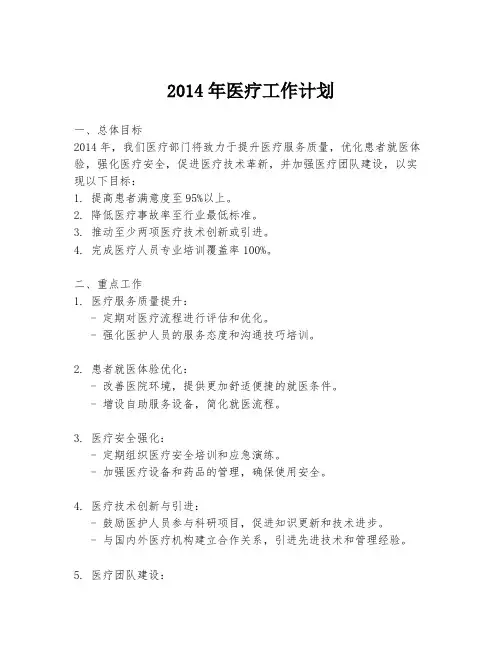 2014 年医疗工作计划

一、总体目标

2014 年，我们医疗部门将致力于提升医疗服务质量，优化患者就医体验，强化医疗安全，促进医疗技术革新，并加强医疗团队建设，以实现以下目标：

1. 提高患者满意度至 95%以上。
2. 降低医疗事故率至行业最低标准。
3. 推动至少两项医疗技术创新或引进。
4. 完成医疗人员专业培训覆盖率 100%。

二、重点工作

1. 医疗服务质量提升：
- 定期对医疗流程进行评估和优化。
- 强化医护人员的服务态度和沟通技巧培训。

2. 患者就医体验优化：
- 改善医院环境，提供更加舒适便捷的就医条件。
- 增设自助服务设备，简化就医流程。

3. 医疗安全强化：
- 定期组织医疗安全培训和应急演练。
- 加强医疗设备和药品的管理，确保使用安全。

4. 医疗技术创新与引进：
- 鼓励医护人员参与科研项目，促进知识更新和技术进步。
- 与国内外医疗机构建立合作关系，引进先进技术和管理经验。

5. 医疗团队建设：